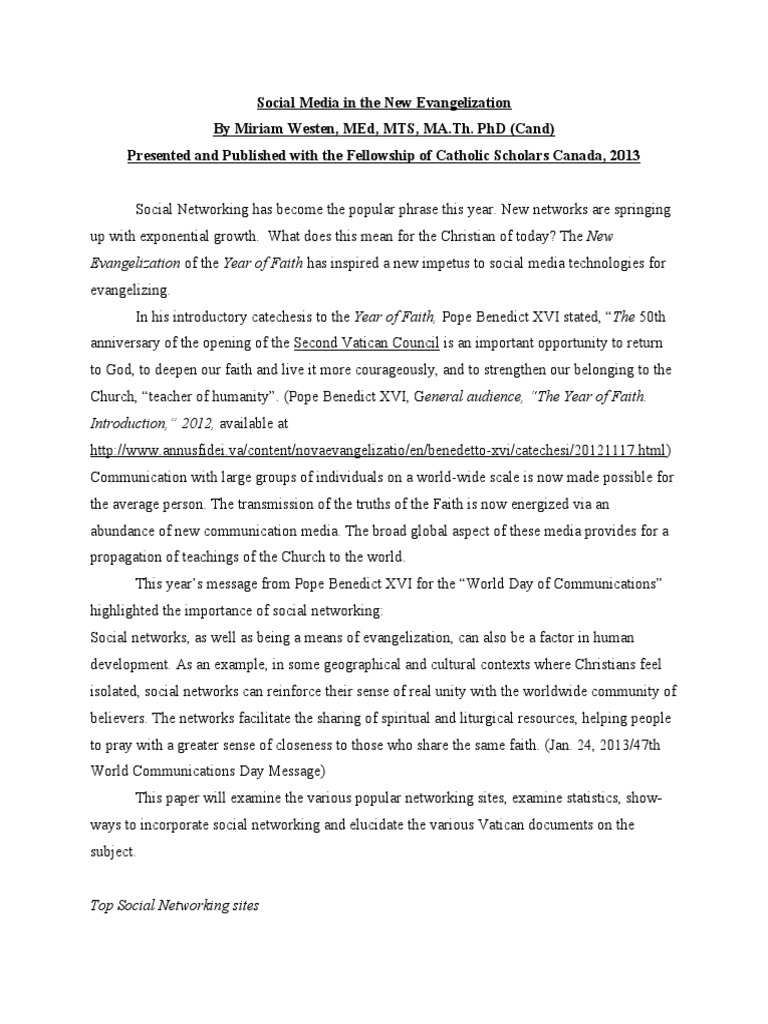 Social Media in the New Evangelization
By Miriam Westen, MEd, MTS, MA.Th. PhD (Cand)
Presented and Published with the Fellowship of Catholic Scholars Canada, 2013

Social Networking has become the popular phrase this year. New networks are springing up with exponential growth. What does this mean for the Christian of today? The New Evangelization of the Year of Faith has inspired a new impetus to social media technologies for evangelizing.

In his introductory catechesis to the Year of Faith, Pope Benedict XVI stated, "The 50th anniversary of the opening of the Second Vatican Council is an important opportunity to return to God, to deepen our faith and live it more courageously, and to strengthen our belonging to the Church, "teacher of humanity". (Pope Benedict XVI, General audience, "The Year of Faith. Introduction," 2012, available at http://www.annusfidei.va/content/novaevangelizatio/en/benedetto-xvi/catechesi/20121117.html) Communication with large groups of individuals on a world-wide scale is now made possible for the average person. The transmission of the truths of the Faith is now energized via an abundance of new communication media. The broad global aspect of these media provides for a propagation of teachings of the Church to the world.

This year's message from Pope Benedict XVI for the "World Day of Communications" highlighted the importance of social networking:

Social networks, as well as being a means of evangelization, can also be a factor in human development. As an example, in some geographical and cultural contexts where Christians feel isolated, social networks can reinforce their sense of real unity with the worldwide community of believers. The networks facilitate the sharing of spiritual and liturgical resources, helping people to pray with a greater sense of closeness to those who share the same faith. (Jan. 24, 2013/47th World Communications Day Message)

This paper will examine the various popular networking sites, examine statistics, show-ways to incorporate social networking and elucidate the various Vatican documents on the subject.

Top Social Networking sites